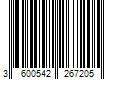 3 600542 267205